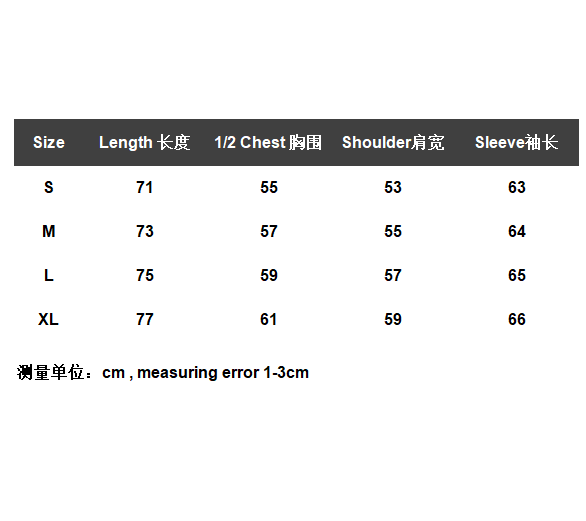 | Size | Length 长度 | 1/2 Chest 胸围 | Shoulder肩宽 | Sleeve袖长 |
|---|---|---|---|---|
| S | 71 | 55 | 53 | 63 |
| M | 73 | 57 | 55 | 64 |
| L | 75 | 59 | 57 | 65 |
| XL | 77 | 61 | 59 | 66 |

测量单位：cm , measuring error 1-3cm